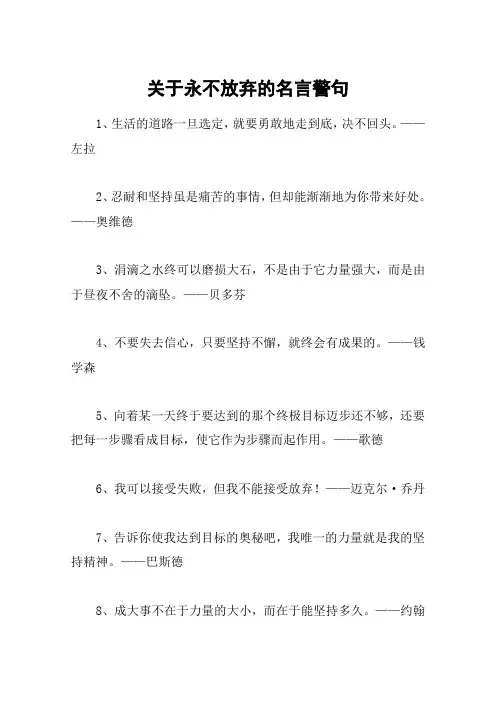 关于永不放弃的名言警句

1、生活的道路一旦选定，就要勇敢地走到底，决不回头。——左拉

2、忍耐和坚持虽是痛苦的事情，但却能渐渐地为你带来好处。——奥维德

3、涓滴之水终可以磨损大石，不是由于它力量强大，而是由于昼夜不舍的滴坠。——贝多芬

4、不要失去信心，只要坚持不懈，就终会有成果的。——钱学森

5、向着某一天终于要达到的那个终极目标迈步还不够，还要把每一步骤看成目标，使它作为步骤而起作用。——歌德

6、我可以接受失败，但我不能接受放弃！——迈克尔·乔丹

7、告诉你使我达到目标的奥秘吧，我唯一的力量就是我的坚持精神。——巴斯德

8、成大事不在于力量的大小，而在于能坚持多久。——约翰